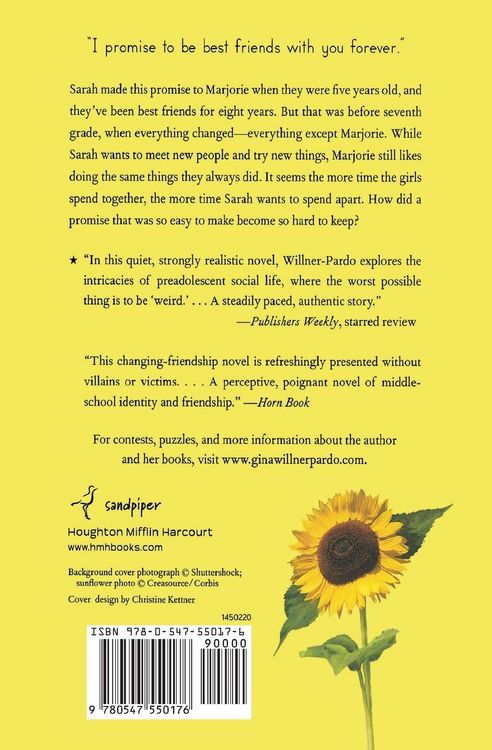 "I promise to be best friends with you forever."

Sarah made this promise to Marjorie when they were five years old, and they've been best friends for eight years. But that was before seventh grade, when everything changed—everything except Marjorie. While Sarah wants to meet new people and try new things, Marjorie still likes doing the same things they always did. It seems the more time the girls spend together, the more time Sarah wants to spend apart. How did a promise that was so easy to make become so hard to keep?

★ "In this quiet, strongly realistic novel, Willner-Pardo explores the intricacies of preadolescent social life, where the worst possible thing is to be 'weird.' . . . A steadily paced, authentic story."
—Publishers Weekly, starred review

"This changing-friendship novel is refreshingly presented without villains or victims. . . . A perceptive, poignant novel of middle-school identity and friendship." —Horn Book

For contests, puzzles, and more information about the author and her books, visit www.ginawillnerpardo.com.

sandpiper
Houghton Mifflin Harcourt
www.hmhbooks.com

Background cover photograph © Shuttershock; sunflower photo © Creasource/Corbis
Cover design by Christine Kettner

1450220

ISBN 978-0-547-55017-6
90000
9 780547 550176